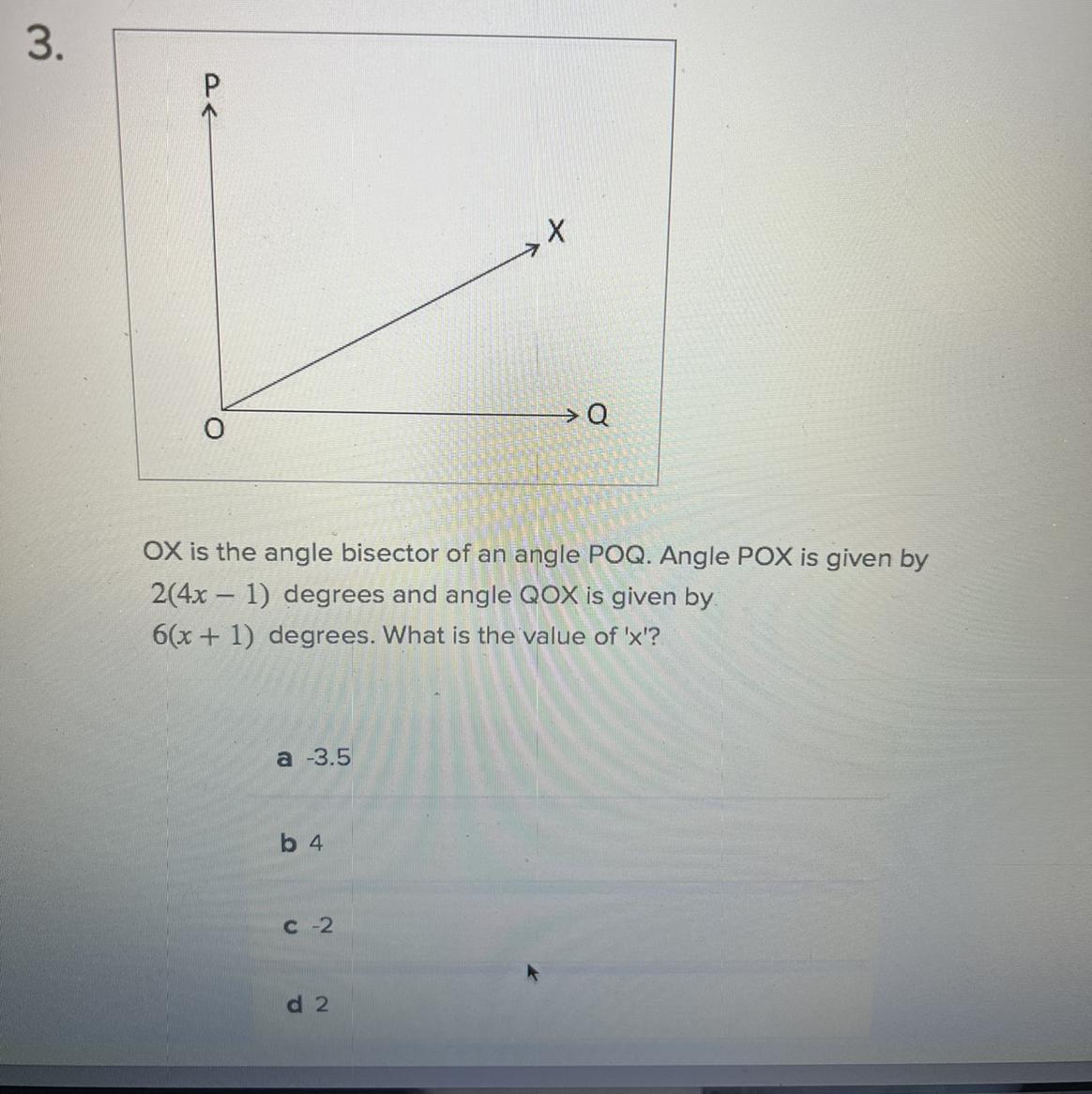 3.

P

X

O

Q

OX is the angle bisector of an angle POQ. Angle POX is given by $2(4x - 1)$ degrees and angle QOX is given by $6(x + 1)$ degrees. What is the value of 'x'?

a -3.5

b 4

c -2

d 2